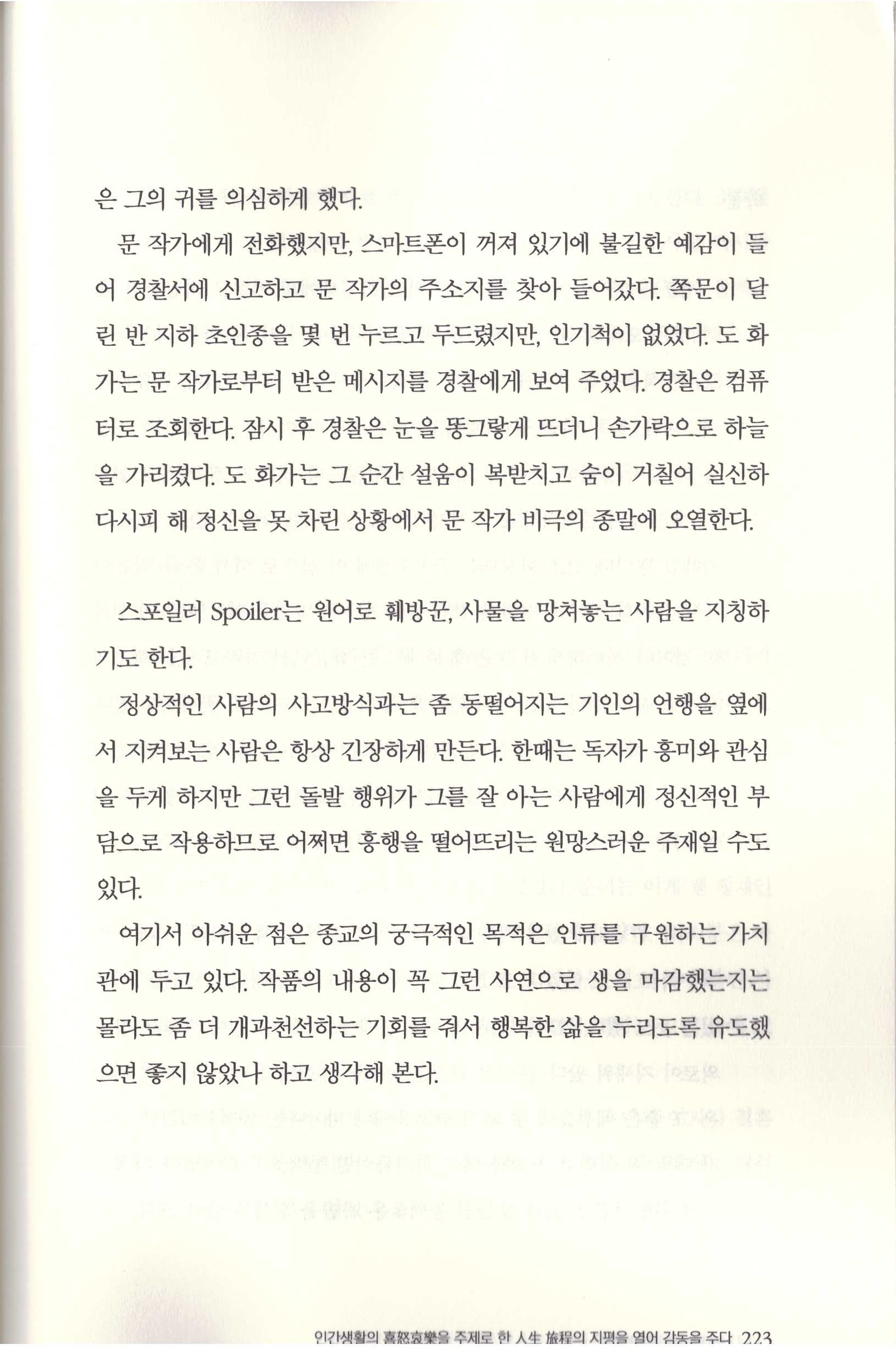 은 그의 귀를 의심하게 했다.

문 작가에게 전화했지만, 스마트폰이 꺼져 있기에 불길한 예감이 들어 경찰서에 신고하고 문 작가의 주소지를 찾아 들어갔다. 쪽문이 달린 반 지하 초인종을 몇 번 누르고 두드렸지만, 인기척이 없었다. 도 화가는 문 작가로부터 받은 메시지를 경찰에게 보여 주었다. 경찰은 컴퓨터로 조회한다. 잠시 후 경찰은 눈을 똥그랗게 뜨더니 손가락으로 하늘을 가리켰다. 도 화가는 그 순간 설움이 복받치고 숨이 거칠어 실신하다시피 해 정신을 못 차린 상황에서 문 작가 비극의 종말에 오열한다.

스포일러 Spoiler는 원어로 훼방꾼, 사물을 망쳐놓는 사람을 지칭하기도 한다.

정상적인 사람의 사고방식과는 좀 동떨어지는 기인의 언행을 옆에서 지켜보는 사람은 항상 긴장하게 만든다. 한때는 독자가 흥미와 관심을 두게 하지만 그런 돌발 행위가 그를 잘 아는 사람에게 정신적인 부담으로 작용하므로 어쩌면 흥행을 떨어뜨리는 원망스러운 주재일 수도 있다.

여기서 아쉬운 점은 종교의 궁극적인 목적은 인류를 구원하는 가치관에 두고 있다. 작품의 내용이 꼭 그런 사연으로 생을 마감했는지는 몰라도 좀 더 개과천선하는 기회를 줘서 행복한 삶을 누리도록 유도했으면 좋지 않았나 하고 생각해 본다.

인간생활의 喜怒哀樂을 주제로 한 人生 旅程의 지평을 열어 감동을 주다 223